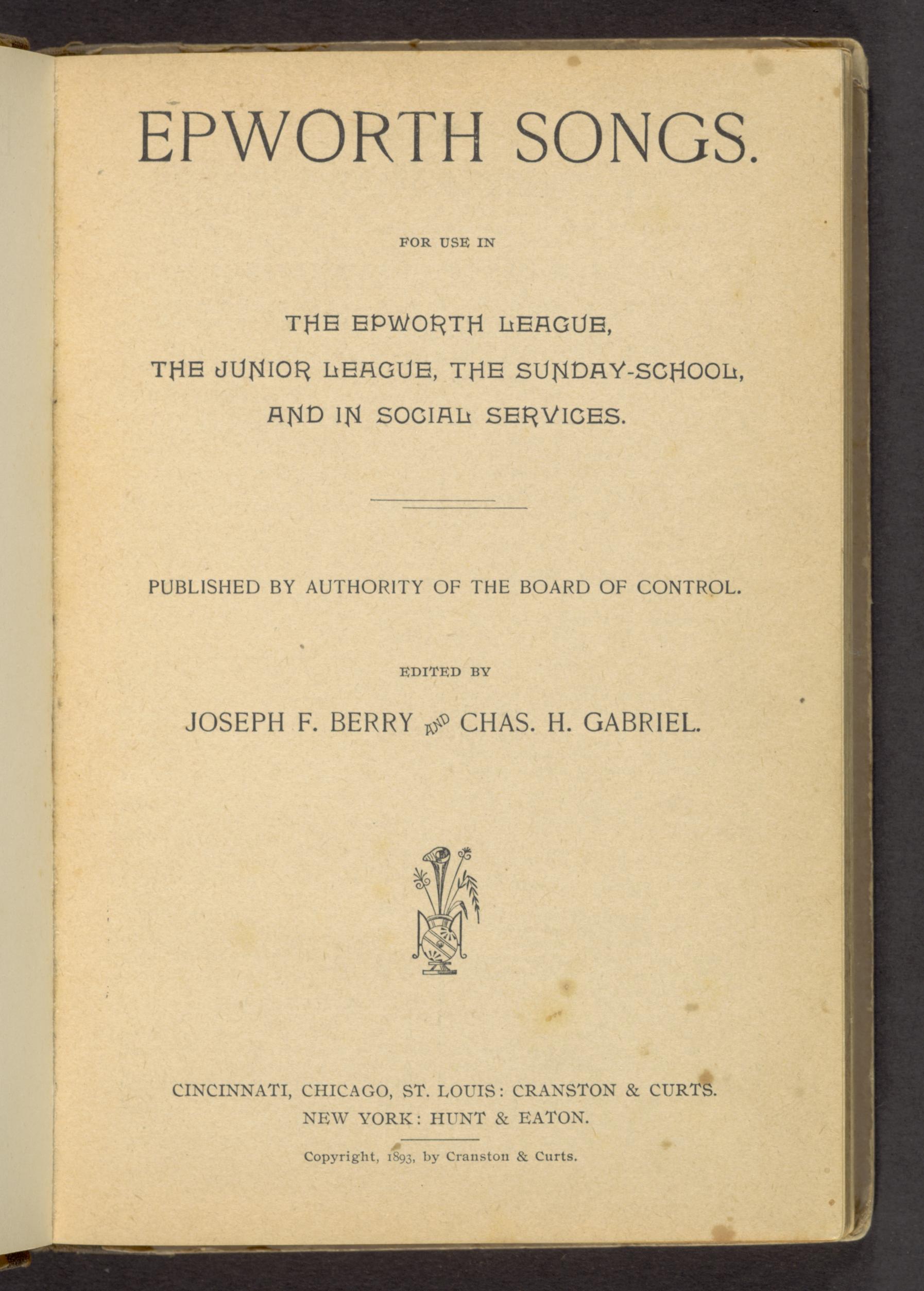 EPWORTH SONGS.

FOR USE IN

THE EPWORTH LEAGUE,
THE JUNIOR LEAGUE, THE SUNDAY-SCHOOL,
AND IN SOCIAL SERVICES.

PUBLISHED BY AUTHORITY OF THE BOARD OF CONTROL.

EDITED BY

JOSEPH F. BERRY AND CHAS. H. GABRIEL.

CINCINNATI, CHICAGO, ST. LOUIS: CRANSTON & CURTS.
NEW YORK: HUNT & EATON.

Copyright, 1893, by Cranston & Curts.